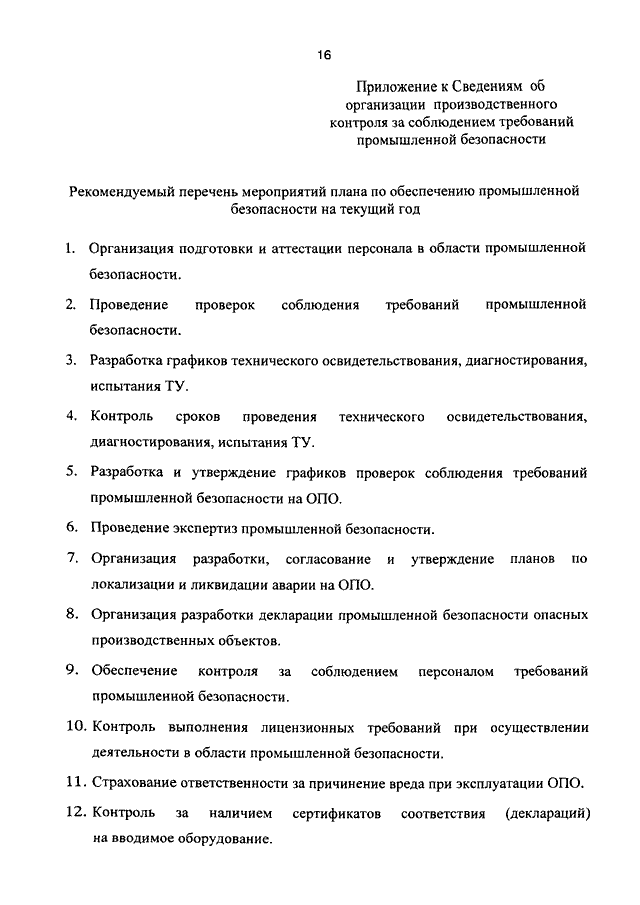 16

Приложение к Сведениям об организации производственного контроля за соблюдением требований промышленной безопасности

Рекомендуемый перечень мероприятий плана по обеспечению промышленной безопасности на текущий год

1. Организация подготовки и аттестации персонала в области промышленной безопасности.

2. Проведение проверок соблюдения требований промышленной безопасности.

3. Разработка графиков технического освидетельствования, диагностирования, испытания ТУ.

4. Контроль сроков проведения технического освидетельствования, диагностирования, испытания ТУ.

5. Разработка и утверждение графиков проверок соблюдения требований промышленной безопасности на ОПО.

6. Проведение экспертиз промышленной безопасности.

7. Организация разработки, согласование и утверждение планов по локализации и ликвидации аварии на ОПО.

8. Организация разработки декларации промышленной безопасности опасных производственных объектов.

9. Обеспечение контроля за соблюдением персоналом требований промышленной безопасности.

10. Контроль выполнения лицензионных требований при осуществлении деятельности в области промышленной безопасности.

11. Страхование ответственности за причинение вреда при эксплуатации ОПО.

12. Контроль за наличием сертификатов соответствия (деклараций) на вводимое оборудование.